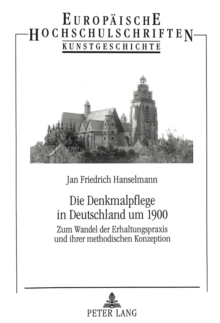 EUROPÄISCHE
HOCHSCHULSCHRIFTEN
KUNSTGESCHICHTE

Jan Friedrich Hanselmann

Die Denkmalpflege in Deutschland um 1900

Zum Wandel der Erhaltungspraxis und ihrer methodischen Konzeption

PETER LANG